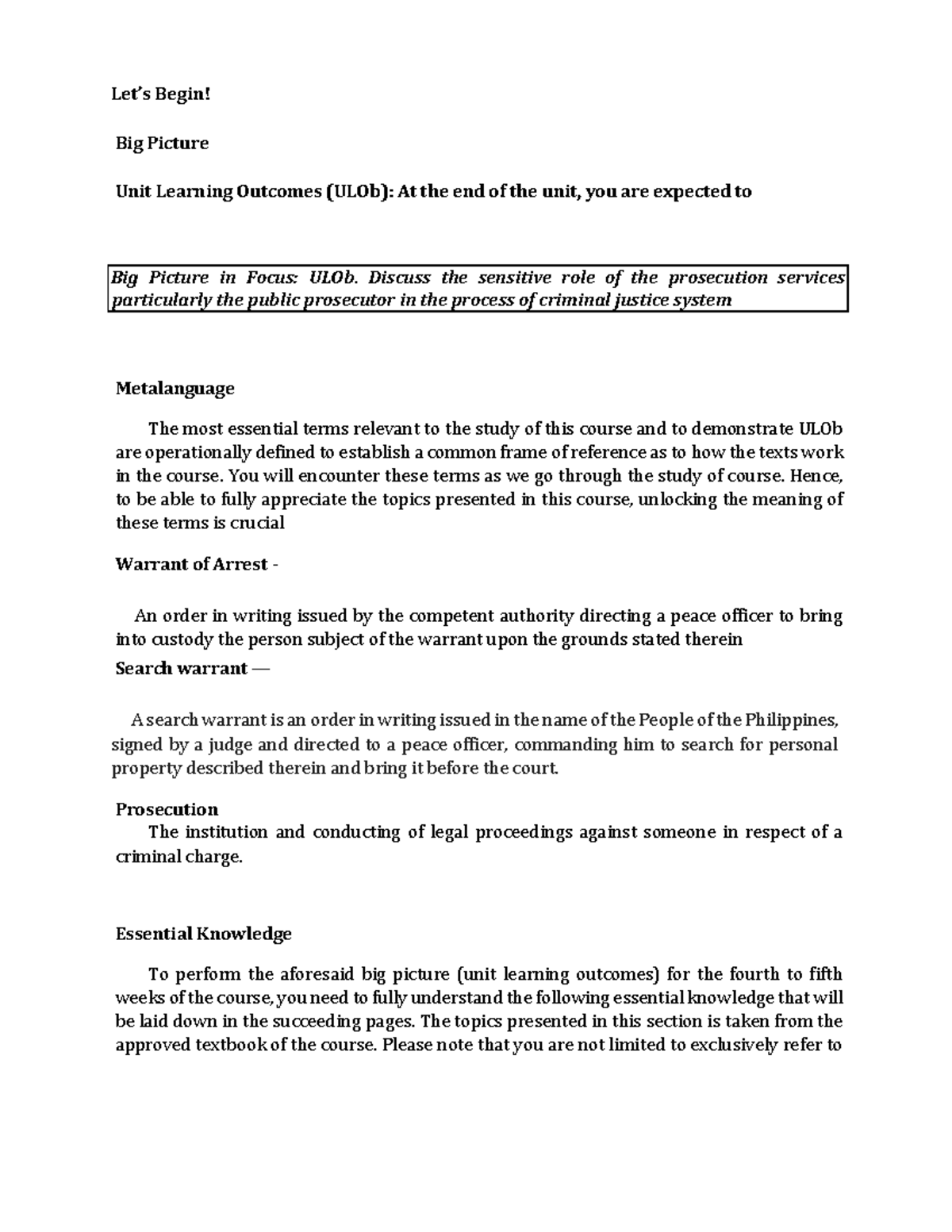 Let's Begin!

Big Picture

Unit Learning Outcomes (ULOb): At the end of the unit, you are expected to

Big Picture in Focus: ULOb. Discuss the sensitive role of the prosecution services particularly the public prosecutor in the process of criminal justice system

Metalanguage

The most essential terms relevant to the study of this course and to demonstrate ULOb are operationally defined to establish a common frame of reference as to how the texts work in the course. You will encounter these terms as we go through the study of course. Hence, to be able to fully appreciate the topics presented in this course, unlocking the meaning of these terms is crucial

Warrant of Arrest -

An order in writing issued by the competent authority directing a peace officer to bring into custody the person subject of the warrant upon the grounds stated therein

Search warrant —

A search warrant is an order in writing issued in the name of the People of the Philippines, signed by a judge and directed to a peace officer, commanding him to search for personal property described therein and bring it before the court.

Prosecution
The institution and conducting of legal proceedings against someone in respect of a criminal charge.

Essential Knowledge

To perform the aforesaid big picture (unit learning outcomes) for the fourth to fifth weeks of the course, you need to fully understand the following essential knowledge that will be laid down in the succeeding pages. The topics presented in this section is taken from the approved textbook of the course. Please note that you are not limited to exclusively refer to